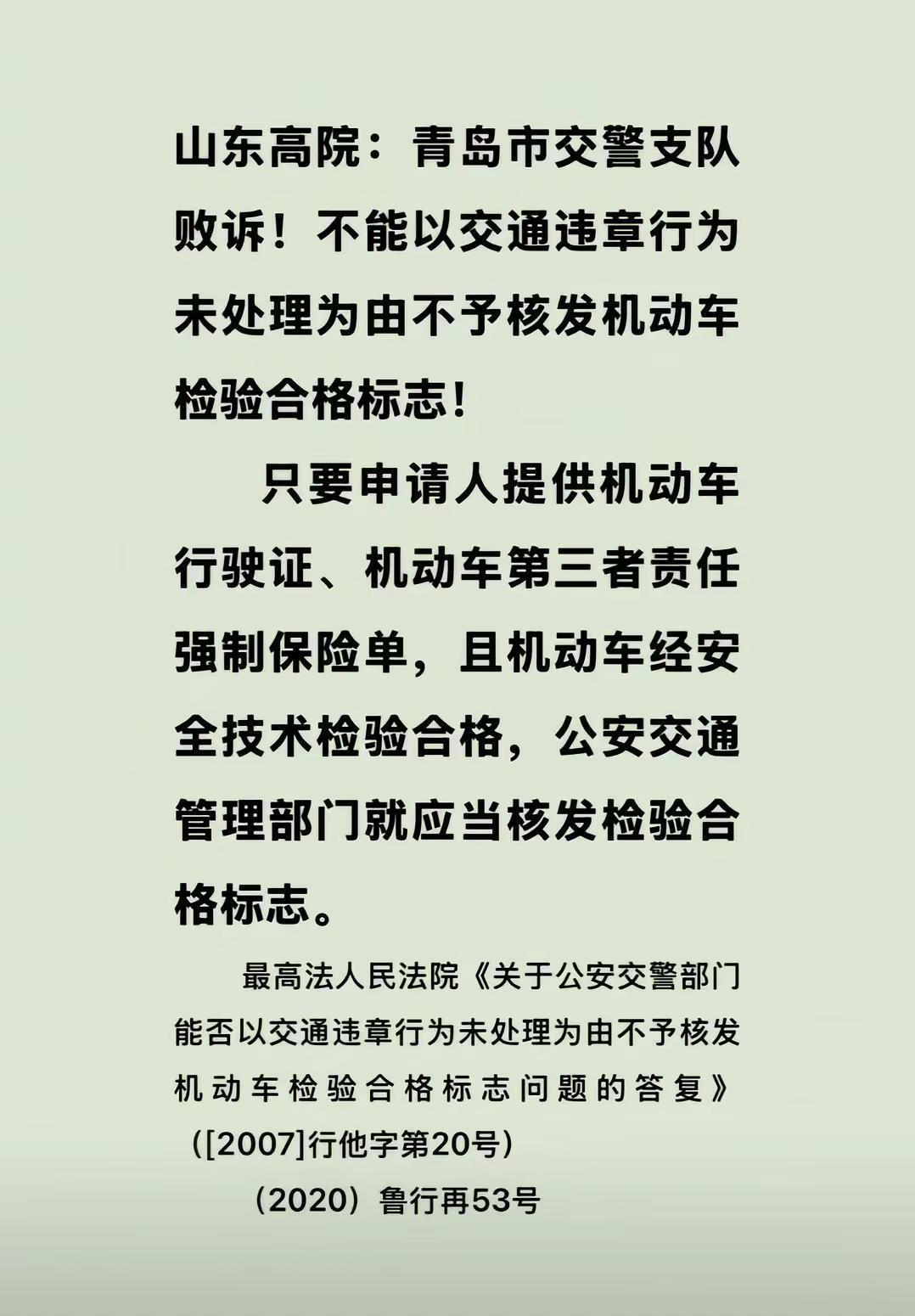 山东高院：青岛市交警支队败诉！不能以交通违章行为未处理为由不予核发机动车检验合格标志！

只要申请人提供机动车行驶证、机动车第三者责任强制保险单，且机动车经安全技术检验合格，公安交通管理部门就应当核发检验合格标志。

最高法人民法院《关于公安交警部门能否以交通违章行为未处理为由不予核发机动车检验合格标志问题的答复》（[2007]行他字第20号）

（2020）鲁行再53号